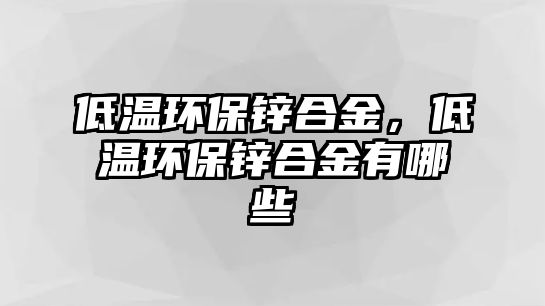 低温环保锌合金，低温环保锌合金有哪些